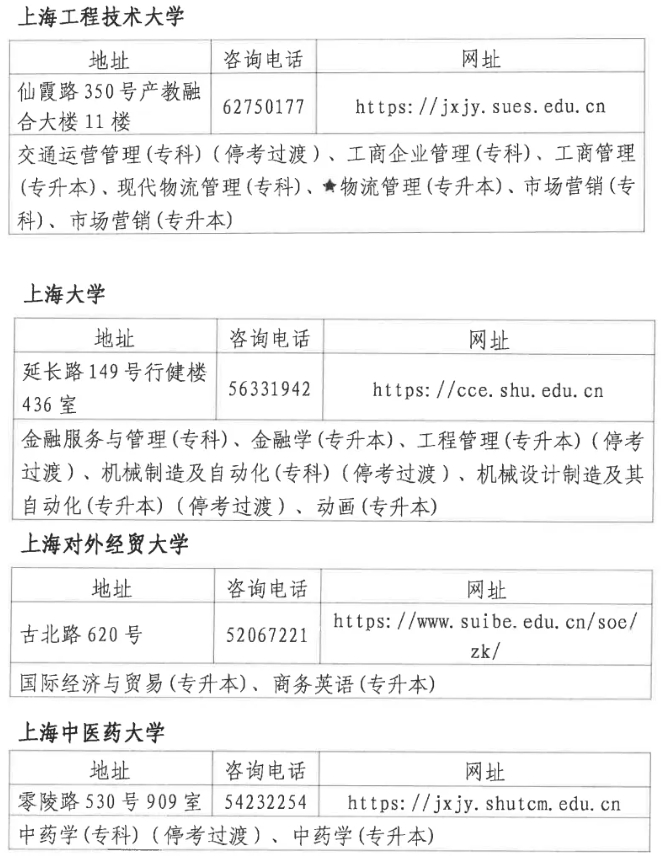 上海工程技术大学

| 地址 | 咨询电话 | 网址 |
|---|---|---|
| 仙霞路350号产教融合大楼11楼 | 62750177 | https://jxjy.sues.edu.cn |
| 交通运营管理(专科)(停考过渡)、工商企业管理(专科)、工商管理(专升本)、现代物流管理(专科)、★物流管理(专升本)、市场营销(专科)、市场营销(专升本) | | |

上海大学

| 地址 | 咨询电话 | 网址 |
|---|---|---|
| 延长路149号行健楼436室 | 56331942 | https://cce.shu.edu.cn |
| 金融服务与管理(专科)、金融学(专升本)、工程管理(专升本)(停考过渡)、机械制造及自动化(专科)(停考过渡)、机械设计制造及其自动化(专升本)(停考过渡)、动画(专升本) | | |

上海对外经贸大学

| 地址 | 咨询电话 | 网址 |
|---|---|---|
| 古北路620号 | 52067221 | https://www.suibe.edu.cn/soe/zk/ |
| 国际经济与贸易(专升本)、商务英语(专升本) | | |

上海中医药大学

| 地址 | 咨询电话 | 网址 |
|---|---|---|
| 零陵路530号909室 | 54232254 | https://jxjy.shutcm.edu.cn |
| 中药学(专科)(停考过渡)、中药学(专升本) | | |